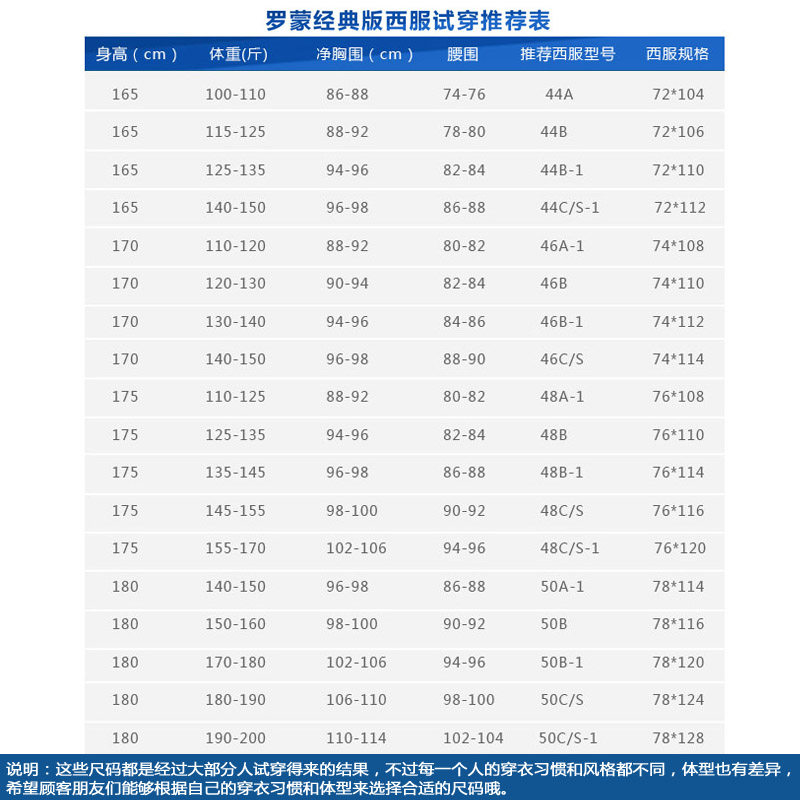 罗蒙经典版西服试穿推荐表

| 身高（cm） | 体重(斤) | 净胸围（cm） | 腰围 | 推荐西服型号 | 西服规格 |
|---|---|---|---|---|---|
| 165 | 100-110 | 86-88 | 74-76 | 44A | 72*104 |
| 165 | 115-125 | 88-92 | 78-80 | 44B | 72*106 |
| 165 | 125-135 | 94-96 | 82-84 | 44B-1 | 72*110 |
| 165 | 140-150 | 96-98 | 86-88 | 44C/S-1 | 72*112 |
| 170 | 110-120 | 88-92 | 80-82 | 46A-1 | 74*108 |
| 170 | 120-130 | 90-94 | 82-84 | 46B | 74*110 |
| 170 | 130-140 | 94-96 | 84-86 | 46B-1 | 74*112 |
| 170 | 140-150 | 96-98 | 88-90 | 46C/S | 74*114 |
| 175 | 110-125 | 88-92 | 80-82 | 48A-1 | 76*108 |
| 175 | 125-135 | 94-96 | 82-84 | 48B | 76*110 |
| 175 | 135-145 | 96-98 | 86-88 | 48B-1 | 76*114 |
| 175 | 145-155 | 98-100 | 90-92 | 48C/S | 76*116 |
| 175 | 155-170 | 102-106 | 94-96 | 48C/S-1 | 76*120 |
| 180 | 140-150 | 96-98 | 86-88 | 50A-1 | 78*114 |
| 180 | 150-160 | 98-100 | 90-92 | 50B | 78*116 |
| 180 | 170-180 | 102-106 | 94-96 | 50B-1 | 78*120 |
| 180 | 180-190 | 106-110 | 98-100 | 50C/S | 78*124 |
| 180 | 190-200 | 110-114 | 102-104 | 50C/S-1 | 78*128 |

说明：这些尺码都是经过大部分人试穿得来的结果，不过每一个人的穿衣习惯和风格都不同，体型也有差异，希望顾客朋友们能够根据自己的穿衣习惯和体型来选择合适的尺码哦。